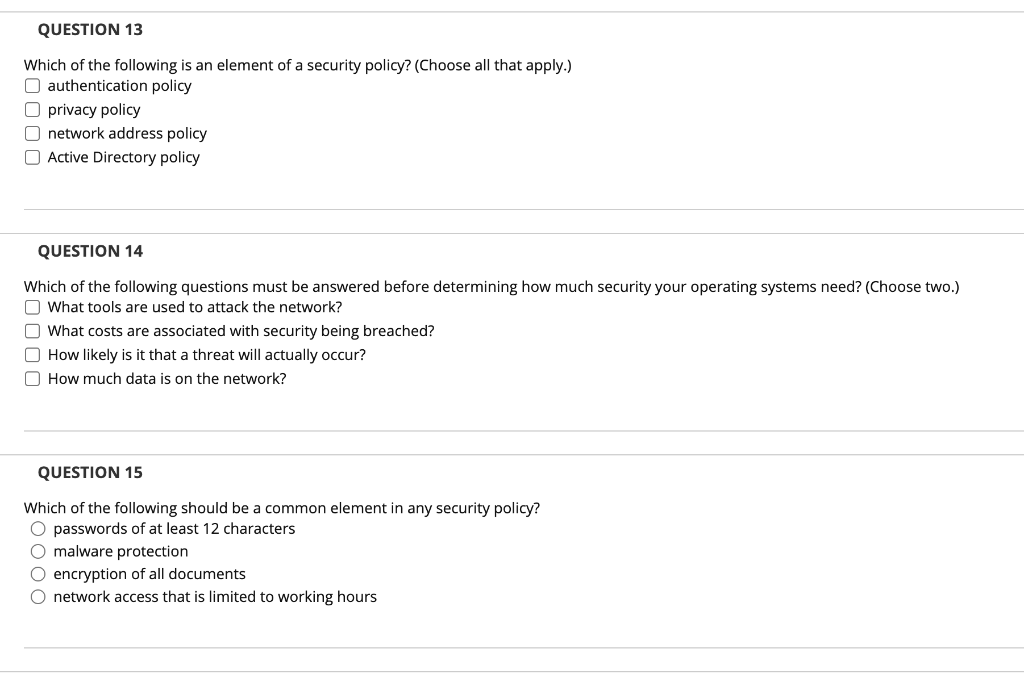 QUESTION 13

Which of the following is an element of a security policy? (Choose all that apply.)
authentication policy
privacy policy
network address policy
Active Directory policy

QUESTION 14

Which of the following questions must be answered before determining how much security your operating systems need? (Choose two.)
What tools are used to attack the network?
What costs are associated with security being breached?
How likely is it that a threat will actually occur?
How much data is on the network?

QUESTION 15

Which of the following should be a common element in any security policy?
passwords of at least 12 characters
malware protection
encryption of all documents
network access that is limited to working hours